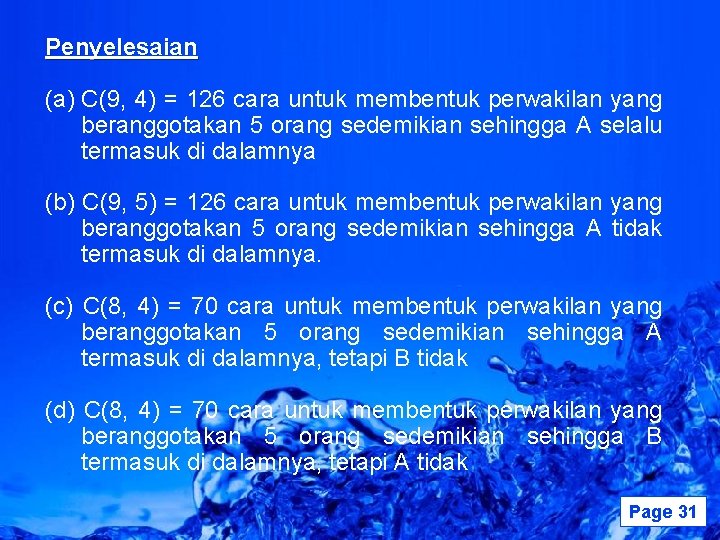 Penyelesaian

(a) C(9, 4) = 126 cara untuk membentuk perwakilan yang beranggotakan 5 orang sedemikian sehingga A selalu termasuk di dalamnya

(b) C(9, 5) = 126 cara untuk membentuk perwakilan yang beranggotakan 5 orang sedemikian sehingga A tidak termasuk di dalamnya.

(c) C(8, 4) = 70 cara untuk membentuk perwakilan yang beranggotakan 5 orang sedemikian sehingga A termasuk di dalamnya, tetapi B tidak

(d) C(8, 4) = 70 cara untuk membentuk perwakilan yang beranggotakan 5 orang sedemikian sehingga B termasuk di dalamnya, tetapi A tidak

Page 31